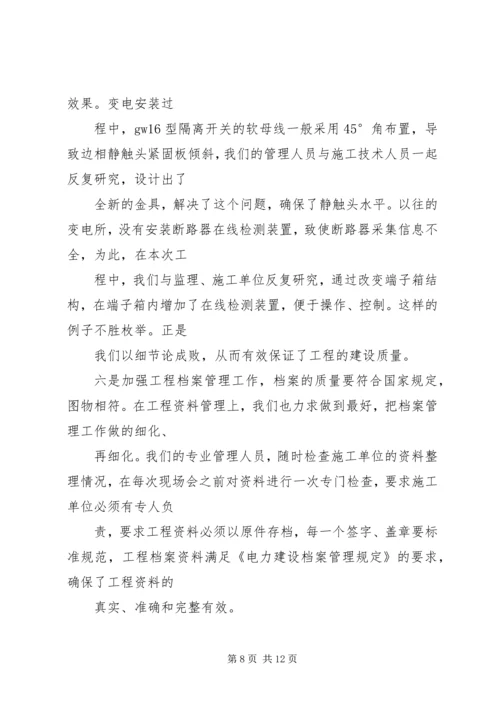 效果。变电安装过

程中，gw16 型隔离开关的软母线一般采用 45° 角布置，导致边相静触头紧固板倾斜，我们的管理人员与施工技术人员一起反复研究，设计出了

全新的金具，解决了这个问题，确保了静触头水平。以往的变电所，没有安装断路器在线检测装置，致使断路器采集信息不全，为此，在本次工

程中，我们与监理、施工单位反复研究，通过改变端子箱结构，在端子箱内增加了在线检测装置，便于操作、控制。这样的例子不胜枚举。正是

我们以细节论成败，从而有效保证了工程的建设质量。

六是加强工程档案管理工作，档案的质量要符合国家规定，图物相符。在工程资料管理上，我们也力求做到最好，把档案管理工作做的细化、

再细化。我们的专业管理人员，随时检查施工单位的资料整理情况，在每次现场会之前对资料进行一次专门检查，要求施工单位必须有专人负

责，要求工程资料必须以原件存档，每一个签字、盖章要标准规范，工程档案资料满足《电力建设档案管理规定》的要求，确保了工程资料的

真实、准确和完整有效。

第 8 页 共 12 页